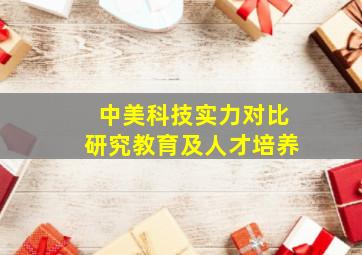 中美科技实力对比
研究教育及人才培养